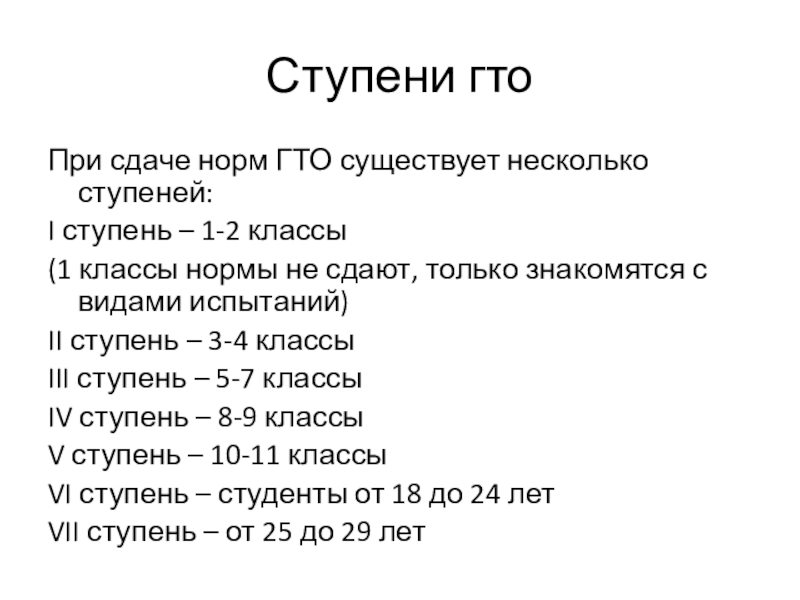 Ступени гто

При сдаче норм ГТО существует несколько ступеней:

I ступень – 1-2 классы

(1 классы нормы не сдают, только знакомятся с видами испытаний)

II ступень – 3-4 классы

III ступень – 5-7 классы

IV ступень – 8-9 классы

V ступень – 10-11 классы

VI ступень – студенты от 18 до 24 лет

VII ступень – от 25 до 29 лет